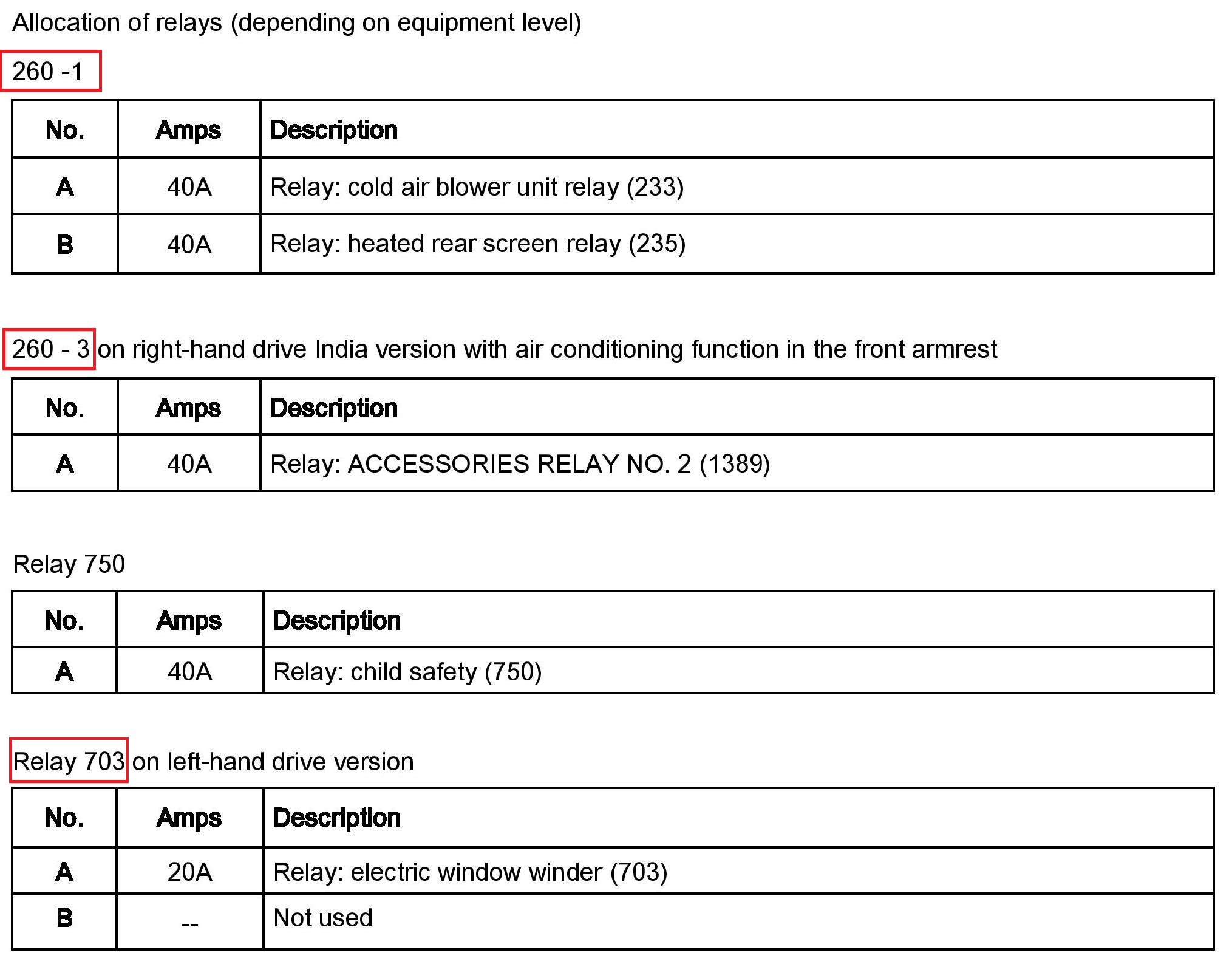 Allocation of relays (depending on equipment level)

260 -1

| No. | Amps | Description |
|---|---|---|
| A | 40A | Relay: cold air blower unit relay (233) |
| B | 40A | Relay: heated rear screen relay (235) |

260 - 3 on right-hand drive India version with air conditioning function in the front armrest

| No. | Amps | Description |
|---|---|---|
| A | 40A | Relay: ACCESSORIES RELAY NO. 2 (1389) |

Relay 750

| No. | Amps | Description |
|---|---|---|
| A | 40A | Relay: child safety (750) |

Relay 703 on left-hand drive version

| No. | Amps | Description |
|---|---|---|
| A | 20A | Relay: electric window winder (703) |
| B | -- | Not used |